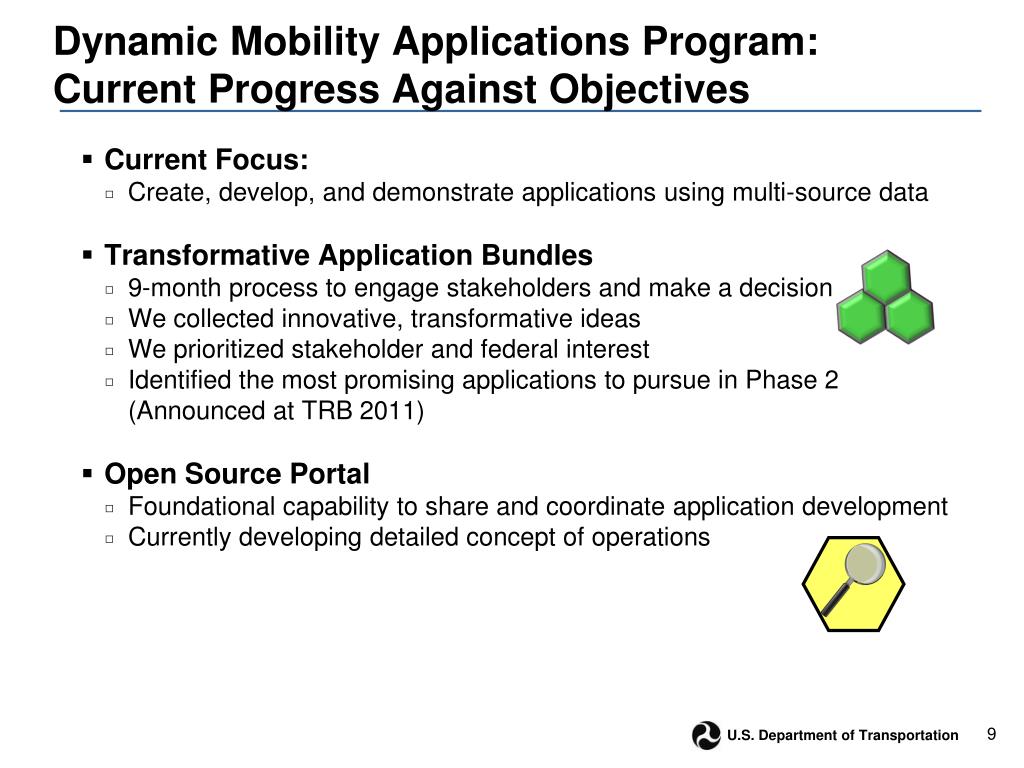 Dynamic Mobility Applications Program: Current Progress Against Objectives

▪ Current Focus:
▫ Create, develop, and demonstrate applications using multi-source data

▪ Transformative Application Bundles
▫ 9-month process to engage stakeholders and make a decision
▫ We collected innovative, transformative ideas
▫ We prioritized stakeholder and federal interest
▫ Identified the most promising applications to pursue in Phase 2 (Announced at TRB 2011)

▪ Open Source Portal
▫ Foundational capability to share and coordinate application development
▫ Currently developing detailed concept of operations

U.S. Department of Transportation

9